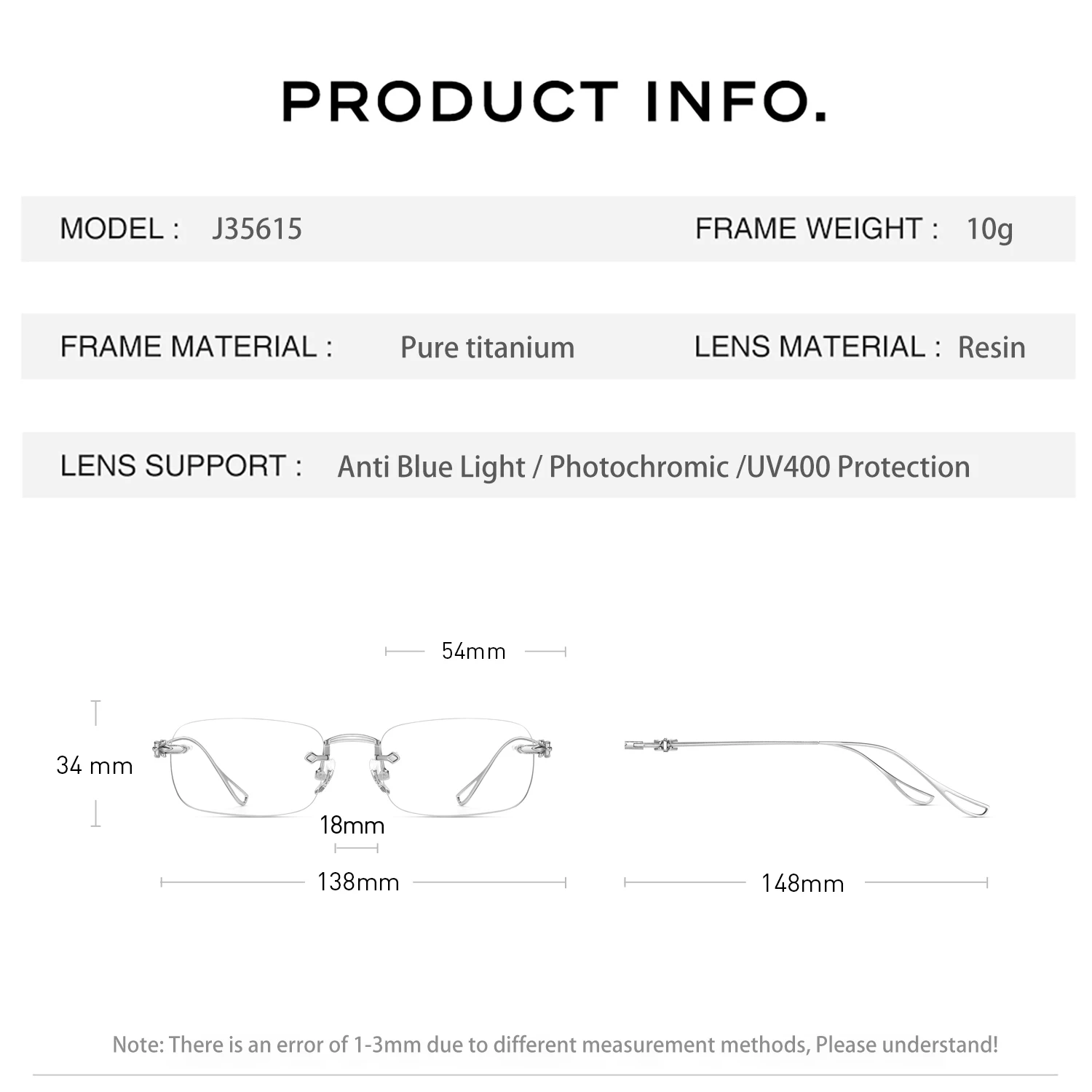 PRODUCT INFO.

MODEL : J35615

FRAME WEIGHT : 10g

FRAME MATERIAL : Pure titanium

LENS MATERIAL : Resin

LENS SUPPORT : Anti Blue Light / Photochromic /UV400 Protection

54mm

34 mm

18mm

138mm

148mm

Note: There is an error of 1-3mm due to different measurement methods, Please understand!